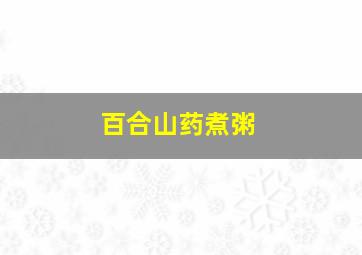 百合山药煮粥